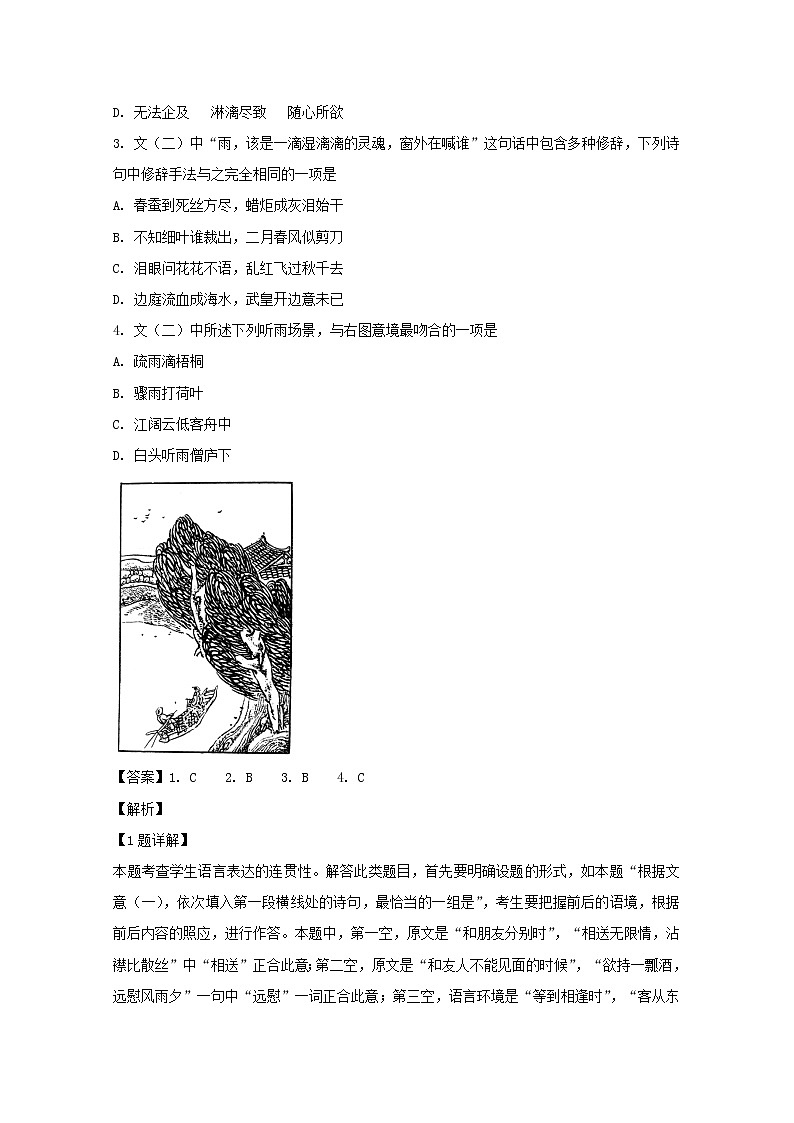 D. 无法企及　淋漓尽致　随心所欲

3. 文（二）中“雨，该是一滴湿漓漓的灵魂，窗外在喊谁”这句话中包含多种修辞，下列诗句中修辞手法与之完全相同的一项是

A. 春蚕到死丝方尽，蜡炬成灰泪始干

B. 不知细叶谁裁出，二月春风似剪刀

C. 泪眼问花花不语，乱红飞过秋千去

D. 边庭流血成海水，武皇开边意未已

4. 文（二）中所述下列听雨场景，与右图意境最吻合的一项是

A. 疏雨滴梧桐

B. 骤雨打荷叶

C. 江阔云低客舟中

D. 白头听雨僧庐下

【答案】1. C　2. B　3. B　4. C

【解析】

【1题详解】

本题考查学生语言表达的连贯性。解答此类题目，首先要明确设题的形式，如本题“根据文意（一），依次填入第一段横线处的诗句，最恰当的一组是”，考生要把握前后的语境，根据前后内容的照应，进行作答。本题中，第一空，原文是“和朋友分别时”，“相送无限情，沾襟比散丝”中“相送”正合此意;第二空，原文是“和友人不能见面的时候”，“欲持一瓢酒，远慰风雨夕”一句中“远慰”一词正合此意；第三空，语言环境是“等到相逢时”，“客从东